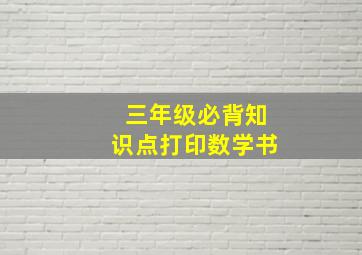 三年级必背知识点打印数学书